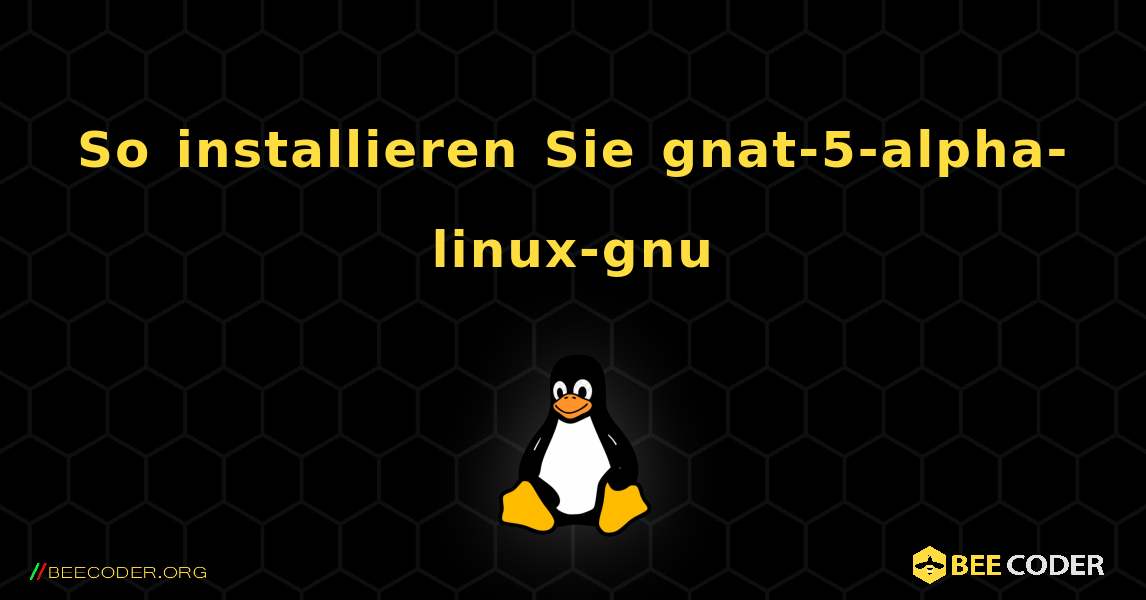 So installieren Sie gnat-5-alpha-linux-gnu

//BEECODER.ORG

BEE CODER